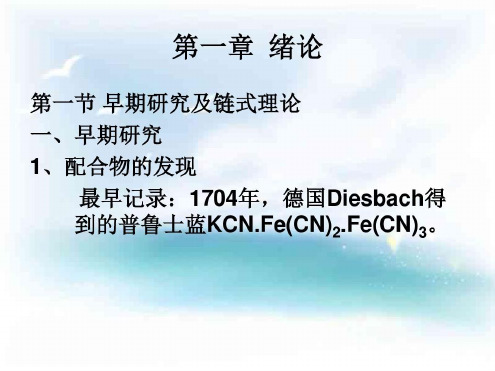 第一章 绪论

第一节 早期研究及链式理论

一、早期研究

1、配合物的发现

最早记录：1704年，德国Diesbach得到的普鲁士蓝$KCN.Fe(CN)_2.Fe(CN)_3$。